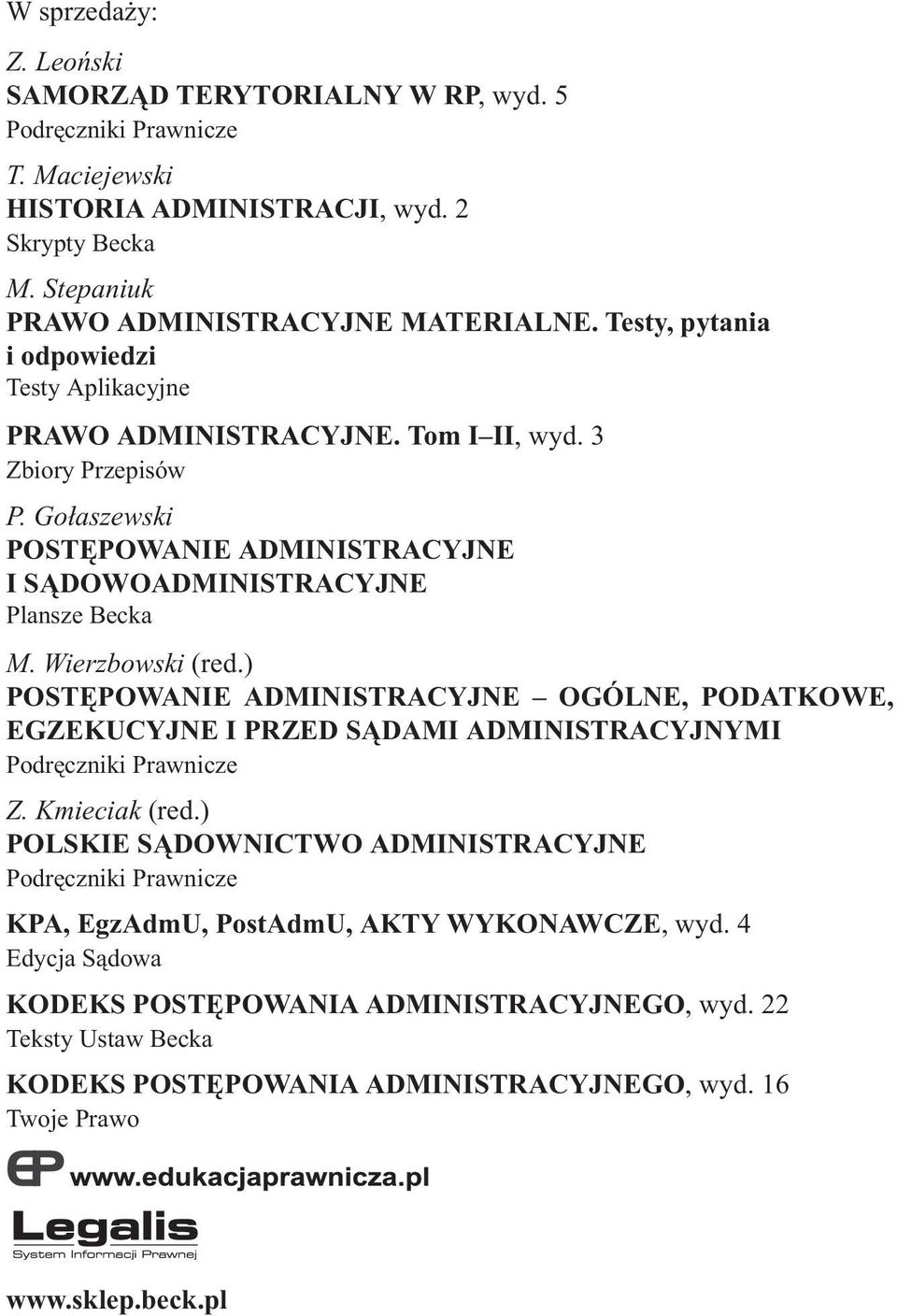 W sprzedaży:

Z. Leoński
SAMORZĄD TERYTORIALNY W RP, wyd. 5
Podręczniki Prawnicze

T. Maciejewski
HISTORIA ADMINISTRACJI, wyd. 2
Skrypty Becka

M. Stepaniuk
PRAWO ADMINISTRACYJNE MATERIALNE. Testy, pytania i odpowiedzi
Testy Aplikacyjne

PRAWO ADMINISTRACYJNE. Tom I–II, wyd. 3
Zbiory Przepisów

P. Gołaszewski
POSTĘPOWANIE ADMINISTRACYJNE I SĄDOWOADMINISTRACYJNE
Plansze Becka

M. Wierzbowski (red.)
POSTĘPOWANIE ADMINISTRACYJNE – OGÓLNE, PODATKOWE, EGZEKUCYJNE I PRZED SĄDAMI ADMINISTRACYJNYMI
Podręczniki Prawnicze

Z. Kmieciak (red.)
POLSKIE SĄDOWNICTWO ADMINISTRACYJNE
Podręczniki Prawnicze

KPA, EgzAdmU, PostAdmU, AKTY WYKONAWCZE, wyd. 4
Edycja Sądowa

KODEKS POSTĘPOWANIA ADMINISTRACYJNEGO, wyd. 22
Teksty Ustaw Becka

KODEKS POSTĘPOWANIA ADMINISTRACYJNEGO, wyd. 16
Twoje Prawo

EP www.edukacjaprawnicza.pl

Legalis
System Informacji Prawnej

www.sklep.beck.pl